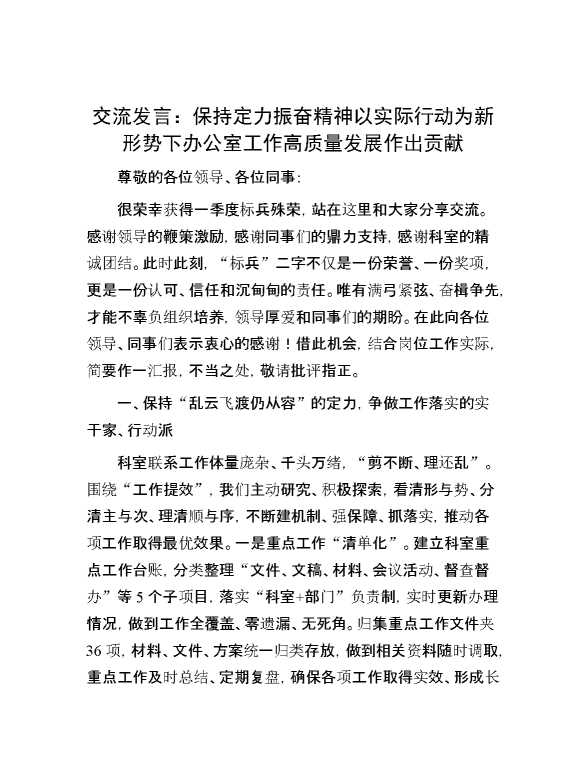 交流发言：保持定力振奋精神以实际行动为新形势下办公室工作高质量发展作出贡献

尊敬的各位领导、各位同事：

很荣幸获得一季度标兵殊荣，站在这里和大家分享交流。感谢领导的鞭策激励，感谢同事们的鼎力支持，感谢科室的精诚团结。此时此刻，“标兵”二字不仅是一份荣誉、一份奖项，更是一份认可、信任和沉甸甸的责任。唯有满弓紧弦、奋楫争先，才能不辜负组织培养，领导厚爱和同事们的期盼。在此向各位领导、同事们表示衷心的感谢！借此机会，结合岗位工作实际，简要作一汇报，不当之处，敬请批评指正。

一、保持“乱云飞渡仍从容”的定力，争做工作落实的实干家、行动派

科室联系工作体量庞杂、千头万绪，“剪不断、理还乱”。围绕“工作提效”，我们主动研究、积极探索，看清形与势、分清主与次、理清顺与序，不断建机制、强保障、抓落实，推动各项工作取得最优效果。一是重点工作“清单化”。建立科室重点工作台账，分类整理“文件、文稿、材料、会议活动、督查督办”等 5 个子项目，落实“科室+部门”负责制，实时更新办理情况，做到工作全覆盖、零遗漏、无死角。归集重点工作文件夹 36 项，材料、文件、方案统一归类存放，做到相关资料随时调取，重点工作及时总结、定期复盘，确保各项工作取得实效、形成长